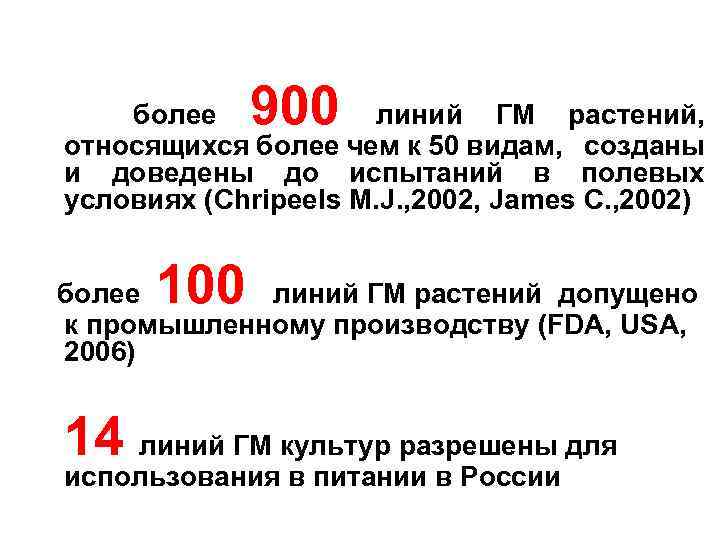 более 900 линий ГМ растений, относящихся более чем к 50 видам, созданы и доведены до испытаний в полевых условиях (Chripeels M.J.,2002, James C.,2002)

более 100 линий ГМ растений допущено к промышленному производству (FDA, USA, 2006)

14 линий ГМ культур разрешены для использования в питании в России